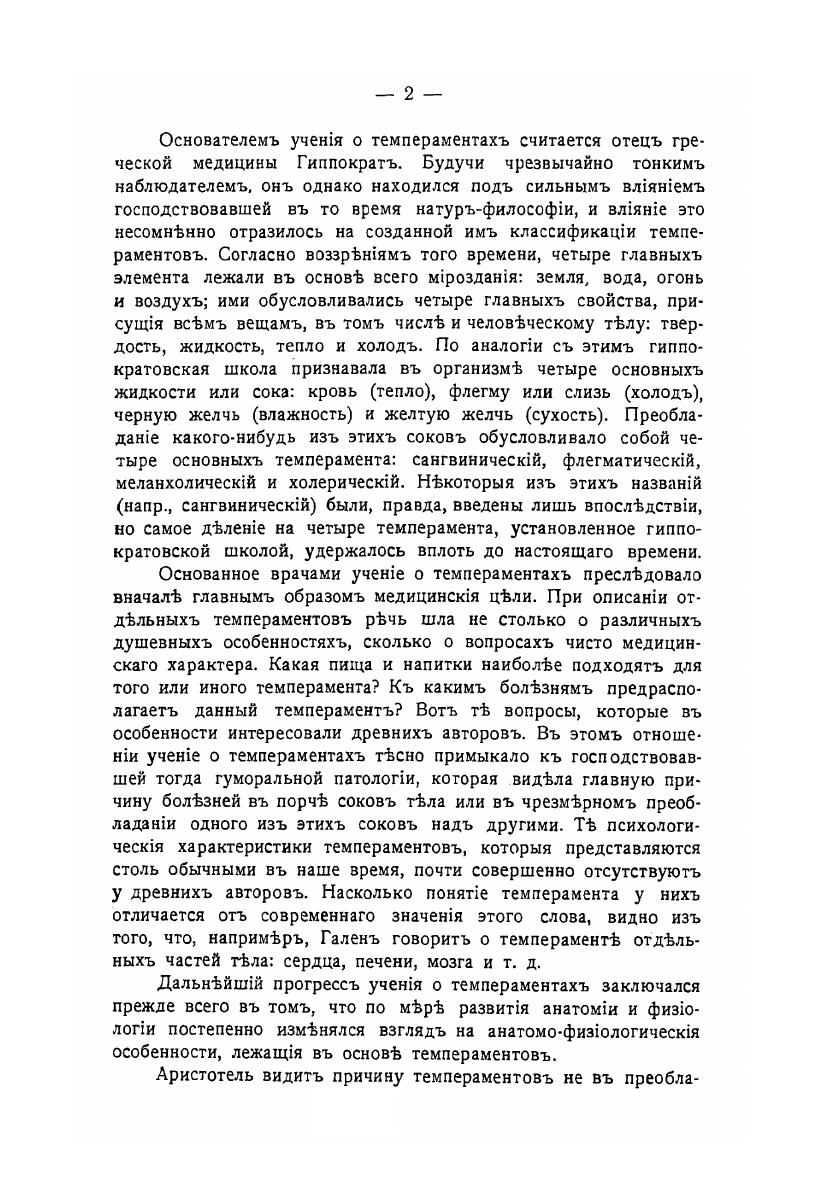 — 2 —

Основателемъ ученія о темпераментахъ считается отецъ греческой медицины Гиппократъ. Будучи чрезвычайно тонкимъ наблюдателемъ, онъ однако находился подъ сильнымъ вліяніемъ господствовавшей въ то время натуръ-философіи, и вліяніе это несомнѣнно отразилось на созданной имъ классификаціи темпераментовъ. Согласно воззрѣніямъ того времени, четыре главныхъ элемента лежали въ основѣ всего мірозданія: земля, вода, огонь и воздухъ; ими обусловливались четыре главныхъ свойства, присущія всѣмъ вещамъ, въ томъ числѣ и человѣческому тѣлу: твердость, жидкость, тепло и холодъ. По аналогіи съ этимъ гиппократовская школа признавала въ организмѣ четыре основныхъ жидкости или сока: кровь (тепло), флегму или слизь (холодъ), черную желчь (влажность) и желтую желчь (сухость). Преобладаніе какого-нибудь изъ этихъ соковъ обусловливало собой четыре основныхъ темперамента: сангвиническій, флегматическій, меланхолическій и холерическій. Нѣкоторыя изъ этихъ названій (напр., сангвиническій) были, правда, введены лишь впослѣдствіи, но самое дѣленіе на четыре темперамента, установленное гиппократовской школой, удержалось вплоть до настоящаго времени.

Основанное врачами ученіе о темпераментахъ преслѣдовало вначалѣ главнымъ образомъ медицинскія цѣли. При описаніи отдѣльныхъ темпераментовъ рѣчь шла не столько о различныхъ душевныхъ особенностяхъ, сколько о вопросахъ чисто медицинскаго характера. Какая пища и напитки наиболѣе подходятъ для того или иного темперамента? Къ какимъ болѣзнямъ предрасполагаетъ данный темпераментъ? Вотъ тѣ вопросы, которые въ особенности интересовали древнихъ авторовъ. Въ этомъ отношеніи ученіе о темпераментахъ тѣсно примыкало къ господствовавшей тогда гуморальной патологіи, которая видѣла главную причину болѣзней въ порчѣ соковъ тѣла или въ чрезмѣрномъ преобладаніи одного изъ этихъ соковъ надъ другими. Тѣ психологическія характеристики темпераментовъ, которыя представляются столь обычными въ наше время, почти совершенно отсутствуютъ у древнихъ авторовъ. Насколько понятіе темперамента у нихъ отличается отъ современнаго значенія этого слова, видно изъ того, что, напримѣръ, Галенъ говоритъ о темпераментѣ отдѣльныхъ частей тѣла: сердца, печени, мозга и т. д.

Дальнѣйшій прогрессъ ученія о темпераментахъ заключался прежде всего въ томъ, что по мѣрѣ развитія анатоміи и физіологіи постепенно измѣнялся взглядъ на анатомо-физіологическія особенности, лежащія въ основѣ темпераментовъ.

Аристотель видитъ причину темпераментовъ не въ преобла-